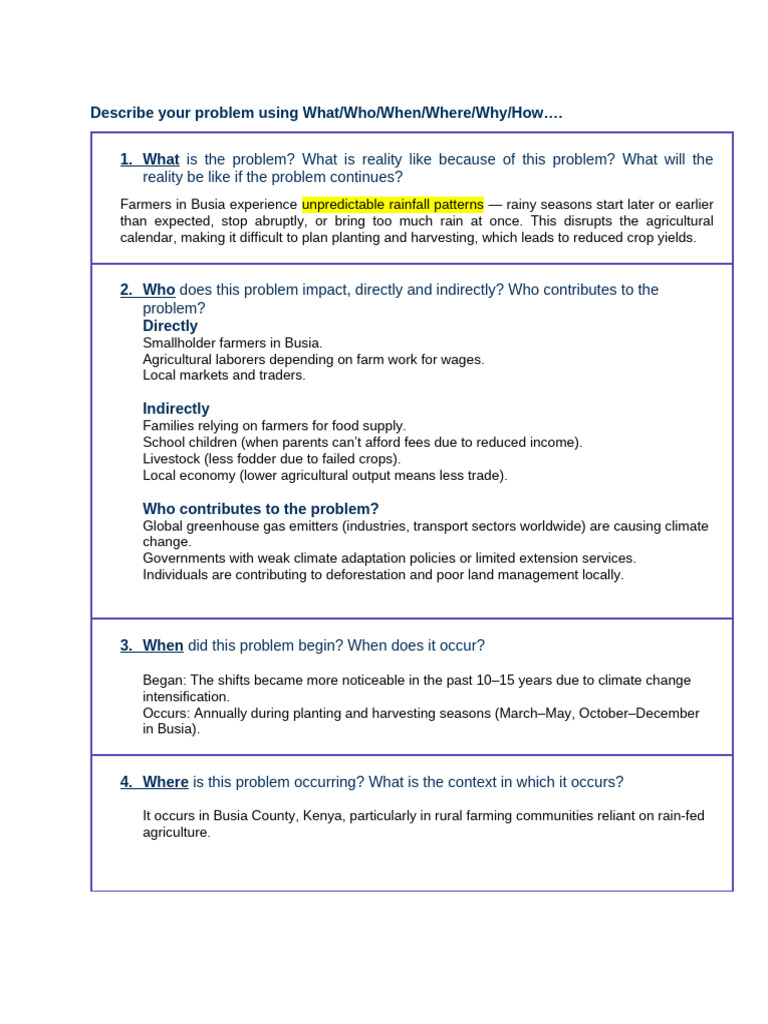 Describe your problem using What/Who/When/Where/Why/How….

1. What is the problem? What is reality like because of this problem? What will the reality be like if the problem continues?

Farmers in Busia experience unpredictable rainfall patterns — rainy seasons start later or earlier than expected, stop abruptly, or bring too much rain at once. This disrupts the agricultural calendar, making it difficult to plan planting and harvesting, which leads to reduced crop yields.

2. Who does this problem impact, directly and indirectly? Who contributes to the problem?

Directly
Smallholder farmers in Busia.
Agricultural laborers depending on farm work for wages.
Local markets and traders.

Indirectly
Families relying on farmers for food supply.
School children (when parents can't afford fees due to reduced income).
Livestock (less fodder due to failed crops).
Local economy (lower agricultural output means less trade).

Who contributes to the problem?
Global greenhouse gas emitters (industries, transport sectors worldwide) are causing climate change.
Governments with weak climate adaptation policies or limited extension services.
Individuals are contributing to deforestation and poor land management locally.

3. When did this problem begin? When does it occur?

Began: The shifts became more noticeable in the past 10–15 years due to climate change intensification.
Occurs: Annually during planting and harvesting seasons (March–May, October–December in Busia).

4. Where is this problem occurring? What is the context in which it occurs?

It occurs in Busia County, Kenya, particularly in rural farming communities reliant on rain-fed agriculture.